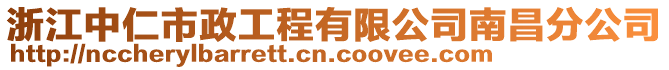 浙江中仁市政工程有限公司南昌分公司
http://nccherylbarrett.cn.coovee.com